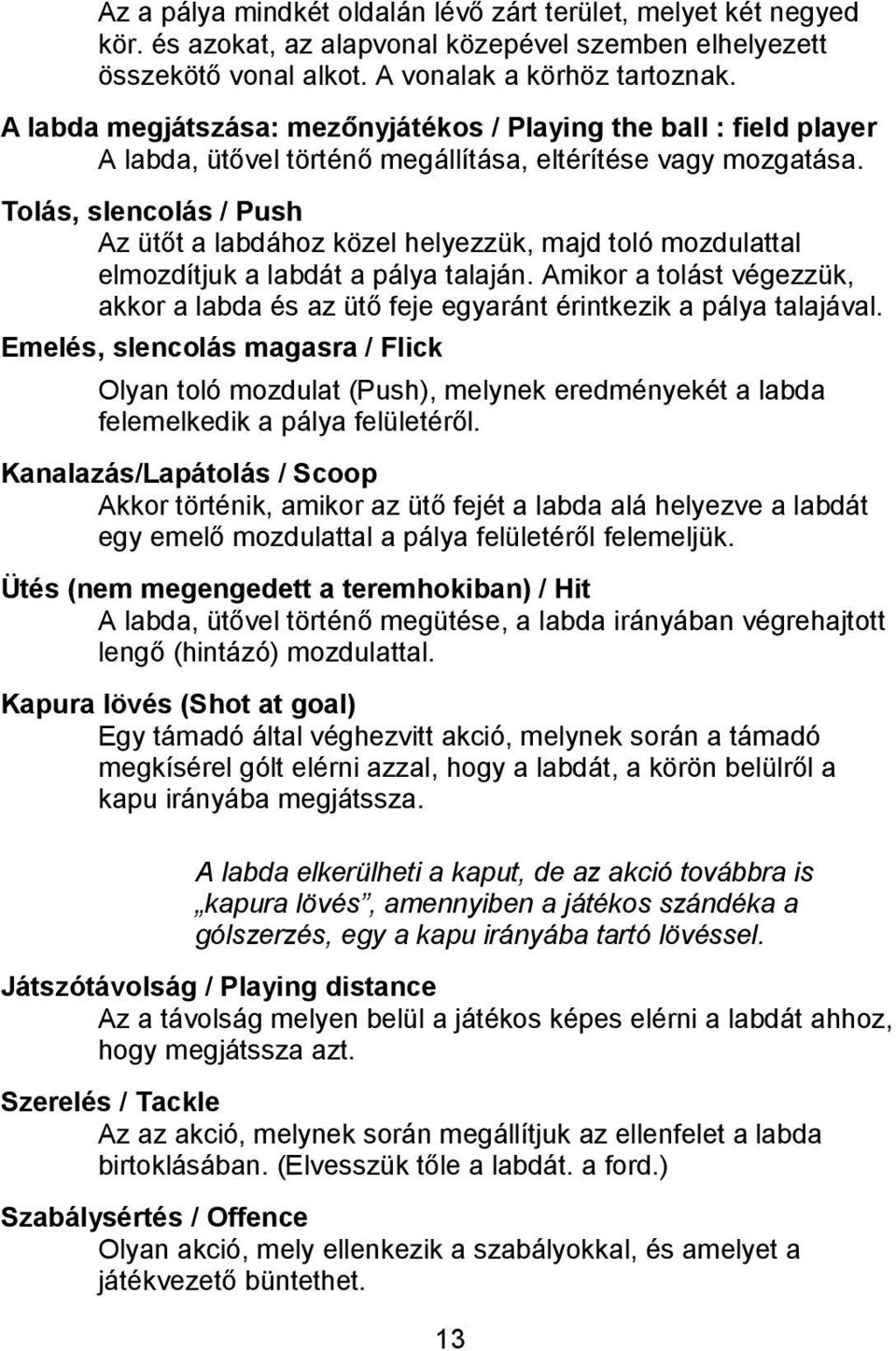 Az a pálya mindkét oldalán lévő zárt terület, melyet két negyed kör. és azokat, az alapvonal közepével szemben elhelyezett összekötő vonal alkot. A vonalak a körhöz tartoznak.

A labda megjátszása: mezőnyjátékos / Playing the ball : field player
A labda, ütővel történő megállítása, eltérítése vagy mozgatása.

Tolás, slencolás / Push
Az ütőt a labdához közel helyezzük, majd toló mozdulattal elmozdítjuk a labdát a pálya talaján. Amikor a tolást végezzük, akkor a labda és az ütő feje egyaránt érintkezik a pálya talajával.

Emelés, slencolás magasra / Flick
Olyan toló mozdulat (Push), melynek eredményekét a labda felemelkedik a pálya felületéről.

Kanalazás/Lapátolás / Scoop
Akkor történik, amikor az ütő fejét a labda alá helyezve a labdát egy emelő mozdulattal a pálya felületéről felemeljük.

Ütés (nem megengedett a teremhokiban) / Hit
A labda, ütővel történő megütése, a labda irányában végrehajtott lengő (hintázó) mozdulattal.

Kapura lövés (Shot at goal)
Egy támadó által véghezvitt akció, melynek során a támadó megkísérel gólt elérni azzal, hogy a labdát, a körön belülről a kapu irányába megjátssza.

A labda elkerülheti a kaput, de az akció továbbra is „kapura lövés”, amennyiben a játékos szándéka a gólszerzés, egy a kapu irányába tartó lövéssel.

Játszótávolság / Playing distance
Az a távolság melyen belül a játékos képes elérni a labdát ahhoz, hogy megjátssza azt.

Szerelés / Tackle
Az az akció, melynek során megállítjuk az ellenfelet a labda birtoklásában. (Elvesszük tőle a labdát. a ford.)

Szabálysértés / Offence
Olyan akció, mely ellenkezik a szabályokkal, és amelyet a játékvezető büntethet.

13